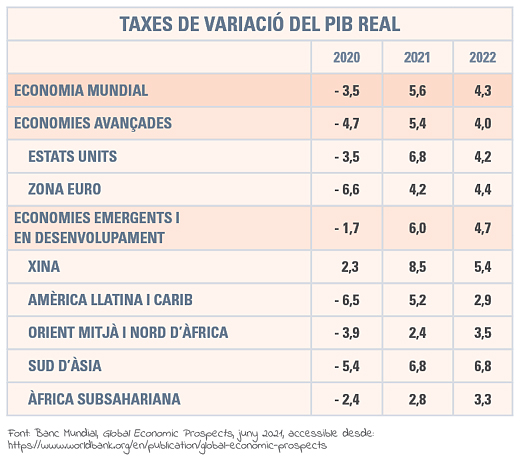 TAXES DE VARIACIÓ DEL PIB REAL

| | 2020 | 2021 | 2022 |
|---|---|---|---|
| ECONOMIA MUNDIAL | - 3,5 | 5,6 | 4,3 |
| ECONOMIES AVANÇADES | - 4,7 | 5,4 | 4,0 |
| ESTATS UNITS | - 3,5 | 6,8 | 4,2 |
| ZONA EURO | - 6,6 | 4,2 | 4,4 |
| ECONOMIES EMERGENTS I EN DESENVOLUPAMENT | - 1,7 | 6,0 | 4,7 |
| XINA | 2,3 | 8,5 | 5,4 |
| AMÈRICA LLATINA I CARIB | - 6,5 | 5,2 | 2,9 |
| ORIENT MITJÀ I NORD D'ÀFRICA | - 3,9 | 2,4 | 3,5 |
| SUD D'ÀSIA | - 5,4 | 6,8 | 6,8 |
| ÀFRICA SUBSAHARIANA | - 2,4 | 2,8 | 3,3 |

Font: Banc Mundial, Global Economic Prospects, juny 2021, accessible desde: https://www.worldbank.org/en/publication/global-economic-prospects